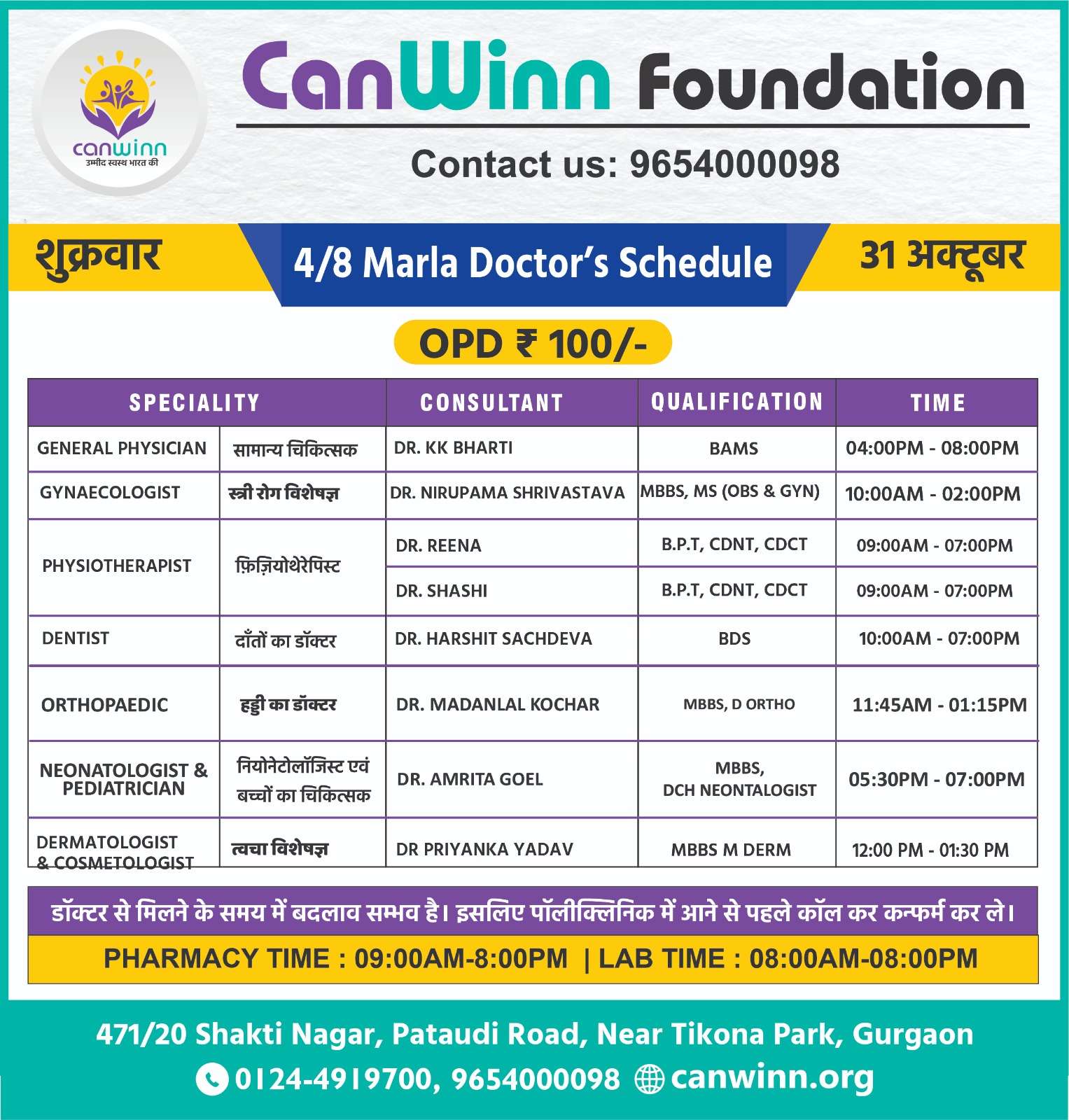 canwinn
उम्मीद स्वस्थ भारत की

CanWinn Foundation

Contact us: 9654000098

शुक्रवार

4/8 Marla Doctor's Schedule

31 अक्टूबर

OPD ₹ 100/-

| SPECIALITY | | CONSULTANT | QUALIFICATION | TIME |
|---|---|---|---|---|
| GENERAL PHYSICIAN | सामान्य चिकित्सक | DR. KK BHARTI | BAMS | 04:00PM - 08:00PM |
| GYNAECOLOGIST | स्त्री रोग विशेषज्ञ | DR. NIRUPAMA SHRIVASTAVA | MBBS, MS (OBS & GYN) | 10:00AM - 02:00PM |
| PHYSIOTHERAPIST | फ़िज़ियोथेरेपिस्ट | DR. REENA | B.P.T, CDNT, CDCT | 09:00AM - 07:00PM |
| | | DR. SHASHI | B.P.T, CDNT, CDCT | 09:00AM - 07:00PM |
| DENTIST | दाँतों का डॉक्टर | DR. HARSHIT SACHDEVA | BDS | 10:00AM - 07:00PM |
| ORTHOPAEDIC | हड्डी का डॉक्टर | DR. MADANLAL KOCHAR | MBBS, D ORTHO | 11:45AM - 01:15PM |
| NEONATOLOGIST & PEDIATRICIAN | नियोनेटोलॉजिस्ट एवं बच्चों का चिकित्सक | DR. AMRITA GOEL | MBBS, DCH NEONTALOGIST | 05:30PM - 07:00PM |
| DERMATOLOGIST & COSMETOLOGIST | त्वचा विशेषज्ञ | DR PRIYANKA YADAV | MBBS M DERM | 12:00 PM - 01:30 PM |

डॉक्टर से मिलने के समय में बदलाव सम्भव है। इसलिए पॉलीक्लिनिक में आने से पहले कॉल कर कन्फर्म कर ले।

PHARMACY TIME : 09:00AM-8:00PM | LAB TIME : 08:00AM-08:00PM

471/20 Shakti Nagar, Pataudi Road, Near Tikona Park, Gurgaon
0124-4919700, 9654000098 canwinn.org